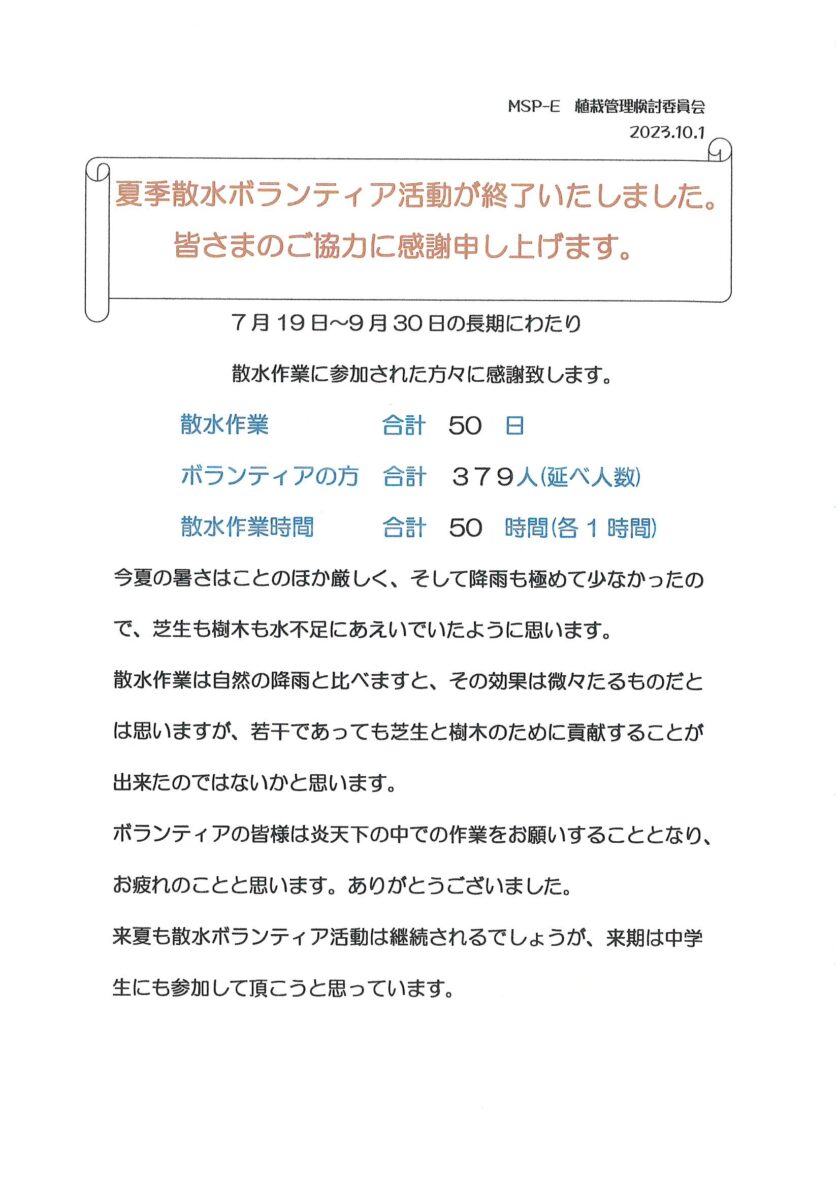 MSP-E　植栽管理検討委員会
2023.10.1

夏季散水ボランティア活動が終了いたしました。
皆さまのご協力に感謝申し上げます。

7月19日～9月30日の長期にわたり

散水作業に参加された方々に感謝致します。

散水作業　合計　50　日

ボランティアの方　合計　379人(延べ人数)

散水作業時間　合計　50　時間(各1時間)

今夏の暑さはことのほか厳しく、そして降雨も極めて少なかったので、芝生も樹木も水不足にあえいでいたように思います。

散水作業は自然の降雨と比べますと、その効果は微々たるものだとは思いますが、若干であっても芝生と樹木のために貢献することが出来たのではないかと思います。

ボランティアの皆様は炎天下の中での作業をお願いすることとなり、お疲れのことと思います。ありがとうございました。

来夏も散水ボランティア活動は継続されるでしょうが、来期は中学生にも参加して頂こうと思っています。